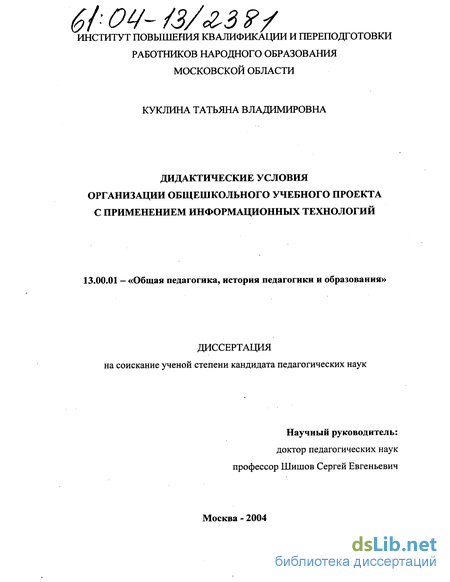 61:04-13/2381

ИНСТИТУТ ПОВЫШЕНИЯ КВАЛИФИКАЦИИ И ПЕРЕПОДГОТОВКИ РАБОТНИКОВ НАРОДНОГО ОБРАЗОВАНИЯ МОСКОВСКОЙ ОБЛАСТИ

КУКЛИНА ТАТЬЯНА ВЛАДИМИРОВНА

ДИДАКТИЧЕСКИЕ УСЛОВИЯ ОРГАНИЗАЦИИ ОБЩЕШКОЛЬНОГО УЧЕБНОГО ПРОЕКТА С ПРИМЕНЕНИЕМ ИНФОРМАЦИОННЫХ ТЕХНОЛОГИЙ

13.00.01 – «Общая педагогика, история педагогики и образования»

ДИССЕРТАЦИЯ
на соискание ученой степени кандидата педагогических наук

Научный руководитель:
доктор педагогических наук
профессор Шишов Сергей Евгеньевич

Москва - 2004

dsLib.net
библиотека диссертаций